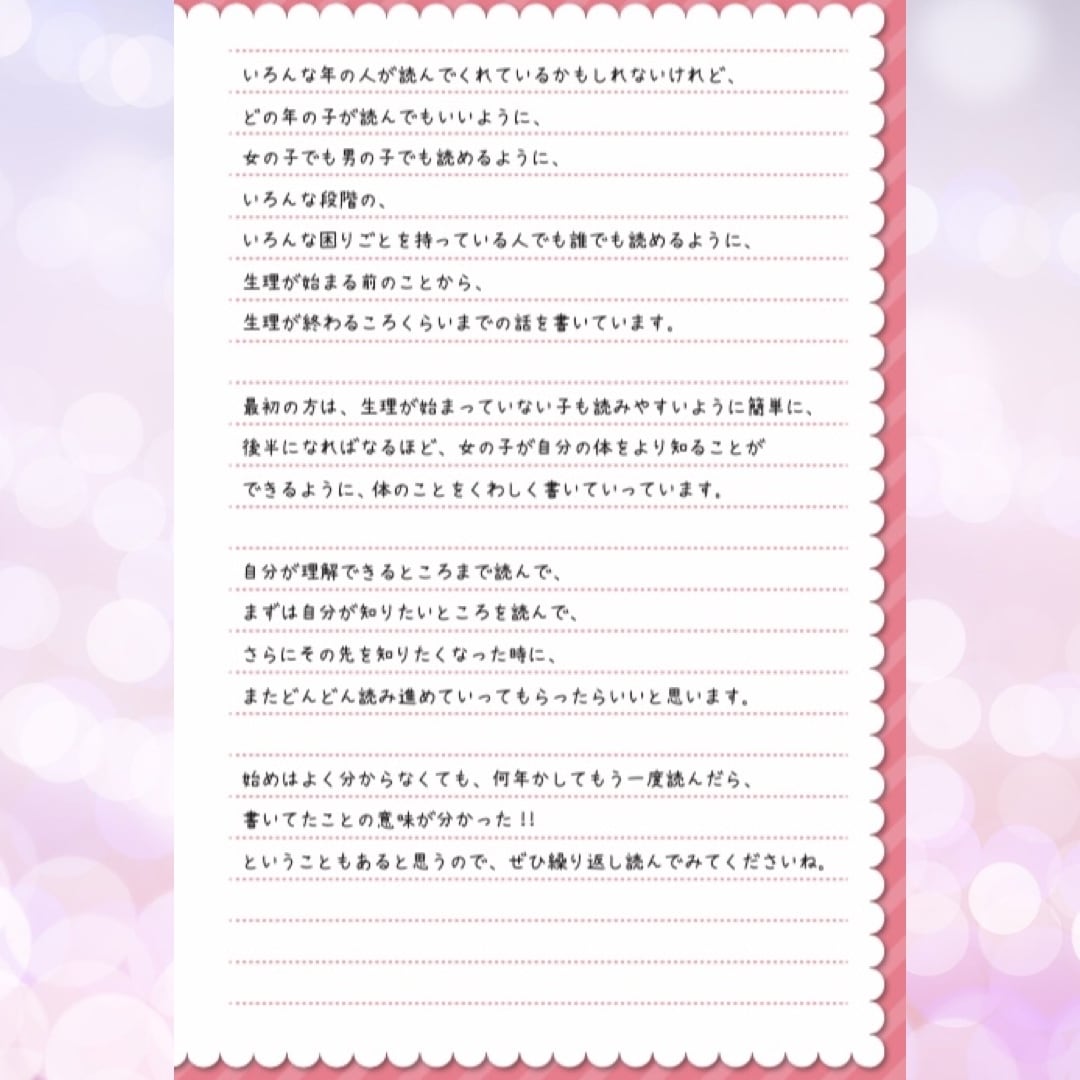 いろんな年の人が読んでくれているかもしれないけれど、
どの年の子が読んでもいいように、
女の子でも男の子でも読めるように、
いろんな段階の、
いろんな困りごとを持っている人でも誰でも読めるように、
生理が始まる前のことから、
生理が終わるころくらいまでの話を書いています。

最初の方は、生理が始まっていない子も読みやすいように簡単に、
後半になればなるほど、女の子が自分の体をより知ることが
できるように、体のことをくわしく書いていっています。

自分が理解できるところまで読んで、
まずは自分が知りたいところを読んで、
さらにその先を知りたくなった時に、
またどんどん読み進めていってもらったらいいと思います。

始めはよく分からなくても、何年かしてもう一度読んだら、
書いてたことの意味が分かった!!
ということもあると思うので、ぜひ繰り返し読んでみてくださいね。